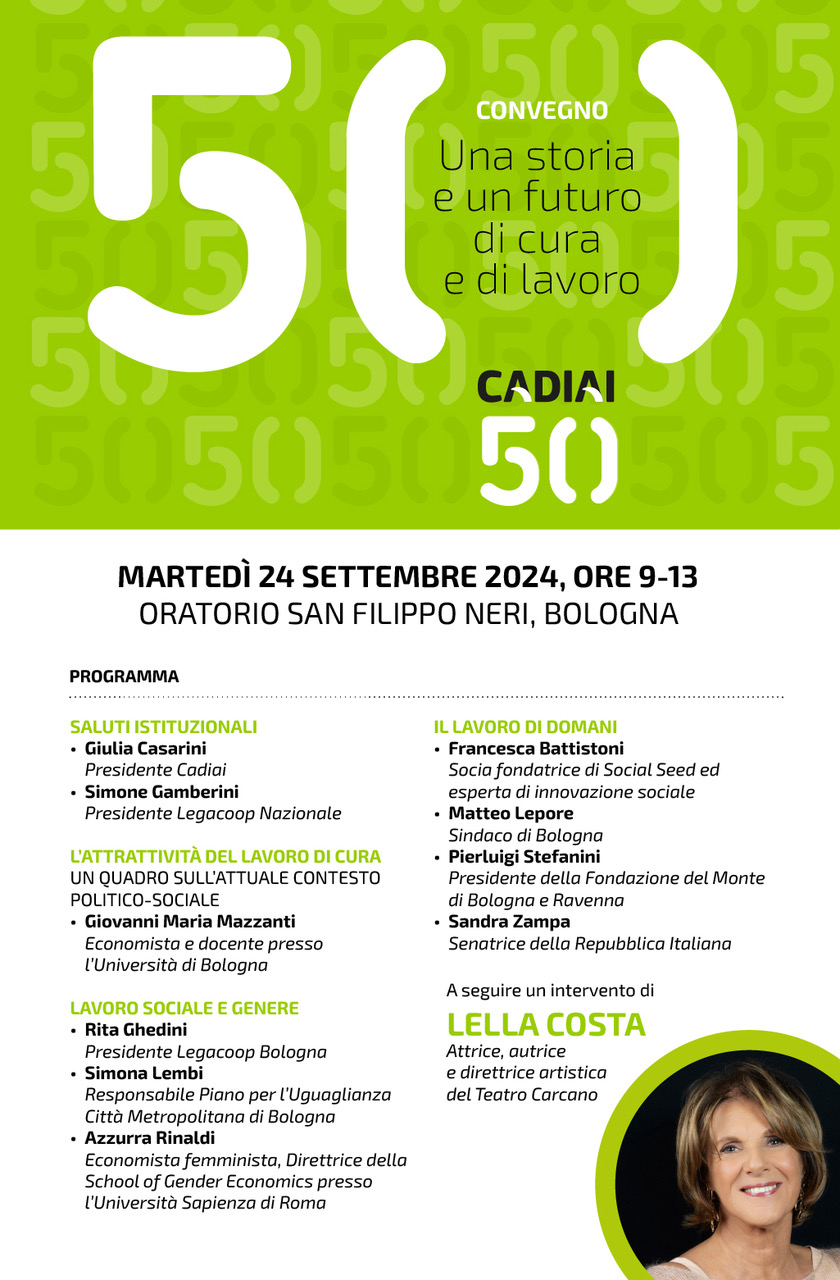 50

CONVEGNO
Una storia e un futuro di cura e di lavoro

CADIAI
50

MARTEDÌ 24 SETTEMBRE 2024, ORE 9-13
ORATORIO SAN FILIPPO NERI, BOLOGNA

PROGRAMMA

SALUTI ISTITUZIONALI
• Giulia Casarini
Presidente Cadiai
• Simone Gamberini
Presidente Legacoop Nazionale

L'ATTRATTIVITÀ DEL LAVORO DI CURA
UN QUADRO SULL'ATTUALE CONTESTO POLITICO-SOCIALE
• Giovanni Maria Mazzanti
Economista e docente presso l'Università di Bologna

LAVORO SOCIALE E GENERE
• Rita Ghedini
Presidente Legacoop Bologna
• Simona Lembi
Responsabile Piano per l'Uguaglianza Città Metropolitana di Bologna
• Azzurra Rinaldi
Economista femminista, Direttrice della School of Gender Economics presso l'Università Sapienza di Roma

IL LAVORO DI DOMANI
• Francesca Battistoni
Socia fondatrice di Social Seed ed esperta di innovazione sociale
• Matteo Lepore
Sindaco di Bologna
• Pierluigi Stefanini
Presidente della Fondazione del Monte di Bologna e Ravenna
• Sandra Zampa
Senatrice della Repubblica Italiana

A seguire un intervento di
LELLA COSTA
Attrice, autrice e direttrice artistica del Teatro Carcano